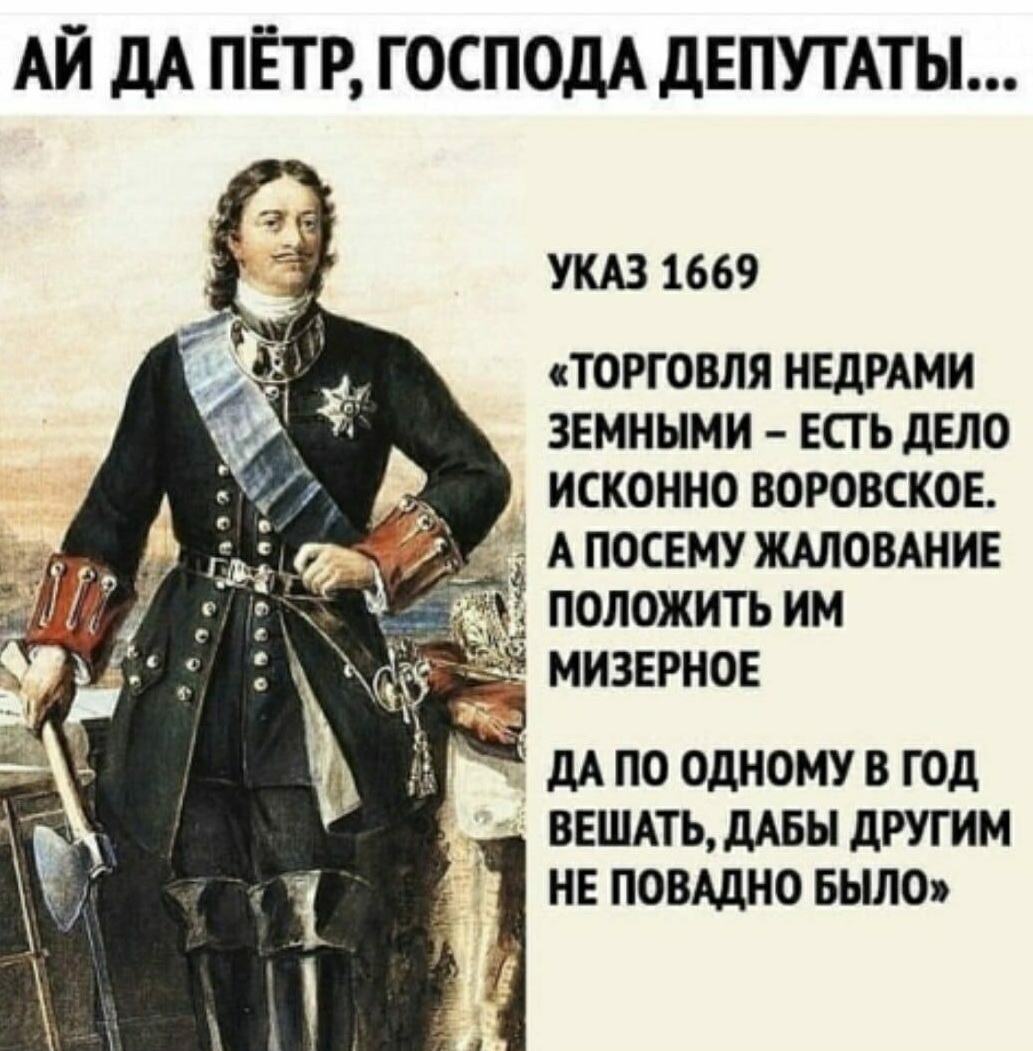 АЙ ДА ПЁТР, ГОСПОДА ДЕПУТАТЫ...

УКАЗ 1669

«ТОРГОВЛЯ НЕДРАМИ ЗЕМНЫМИ – ЕСТЬ ДЕЛО ИСКОННО ВОРОВСКОЕ. А ПОСЕМУ ЖАЛОВАНИЕ ПОЛОЖИТЬ ИМ МИЗЕРНОЕ

ДА ПО ОДНОМУ В ГОД ВЕШАТЬ, ДАБЫ ДРУГИМ НЕ ПОВАДНО БЫЛО»